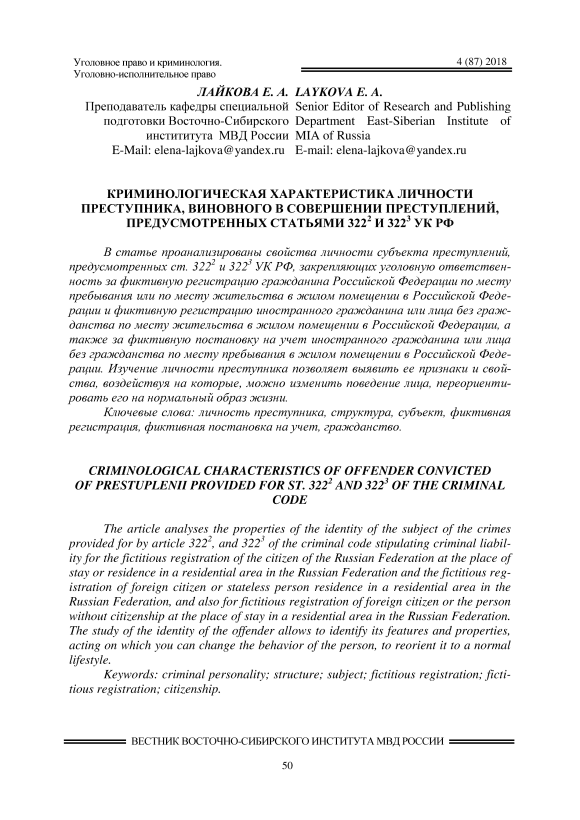 Уголовное право и криминология.
Уголовно-исполнительное право

4 (87) 2018

ЛАЙКОВА Е. А.
Преподаватель кафедры специальной подготовки Восточно-Сибирского института МВД России
E-Mail: elena-lajkova@yandex.ru

LAYKOVA E. A.
Senior Editor of Research and Publishing Department East-Siberian Institute of MIA of Russia
E-mail: elena-lajkova@yandex.ru

КРИМИНОЛОГИЧЕСКАЯ ХАРАКТЕРИСТИКА ЛИЧНОСТИ ПРЕСТУПНИКА, ВИНОВНОГО В СОВЕРШЕНИИ ПРЕСТУПЛЕНИЙ, ПРЕДУСМОТРЕННЫХ СТАТЬЯМИ $322^2$ И $322^3$ УК РФ

В статье проанализированы свойства личности субъекта преступлений, предусмотренных ст. $322^2$ и $322^3$ УК РФ, закрепляющих уголовную ответственность за фиктивную регистрацию гражданина Российской Федерации по месту пребывания или по месту жительства в жилом помещении в Российской Федерации и фиктивную регистрацию иностранного гражданина или лица без гражданства по месту жительства в жилом помещении в Российской Федерации, а также за фиктивную постановку на учет иностранного гражданина или лица без гражданства по месту пребывания в жилом помещении в Российской Федерации. Изучение личности преступника позволяет выявить ее признаки и свойства, воздействуя на которые, можно изменить поведение лица, переориентировать его на нормальный образ жизни.

Ключевые слова: личность преступника, структура, субъект, фиктивная регистрация, фиктивная постановка на учет, гражданство.

CRIMINOLOGICAL CHARACTERISTICS OF OFFENDER CONVICTED OF PRESTUPLENII PROVIDED FOR ST. $322^2$ AND $322^3$ OF THE CRIMINAL CODE

The article analyses the properties of the identity of the subject of the crimes provided for by article $322^2$, and $322^3$ of the criminal code stipulating criminal liability for the fictitious registration of the citizen of the Russian Federation at the place of stay or residence in a residential area in the Russian Federation and the fictitious registration of foreign citizen or stateless person residence in a residential area in the Russian Federation, and also for fictitious registration of foreign citizen or the person without citizenship at the place of stay in a residential area in the Russian Federation. The study of the identity of the offender allows to identify its features and properties, acting on which you can change the behavior of the person, to reorient it to a normal lifestyle.

Keywords: criminal personality; structure; subject; fictitious registration; fictitious registration; citizenship.

ВЕСТНИК ВОСТОЧНО-СИБИРСКОГО ИНСТИТУТА МВД РОССИИ

50